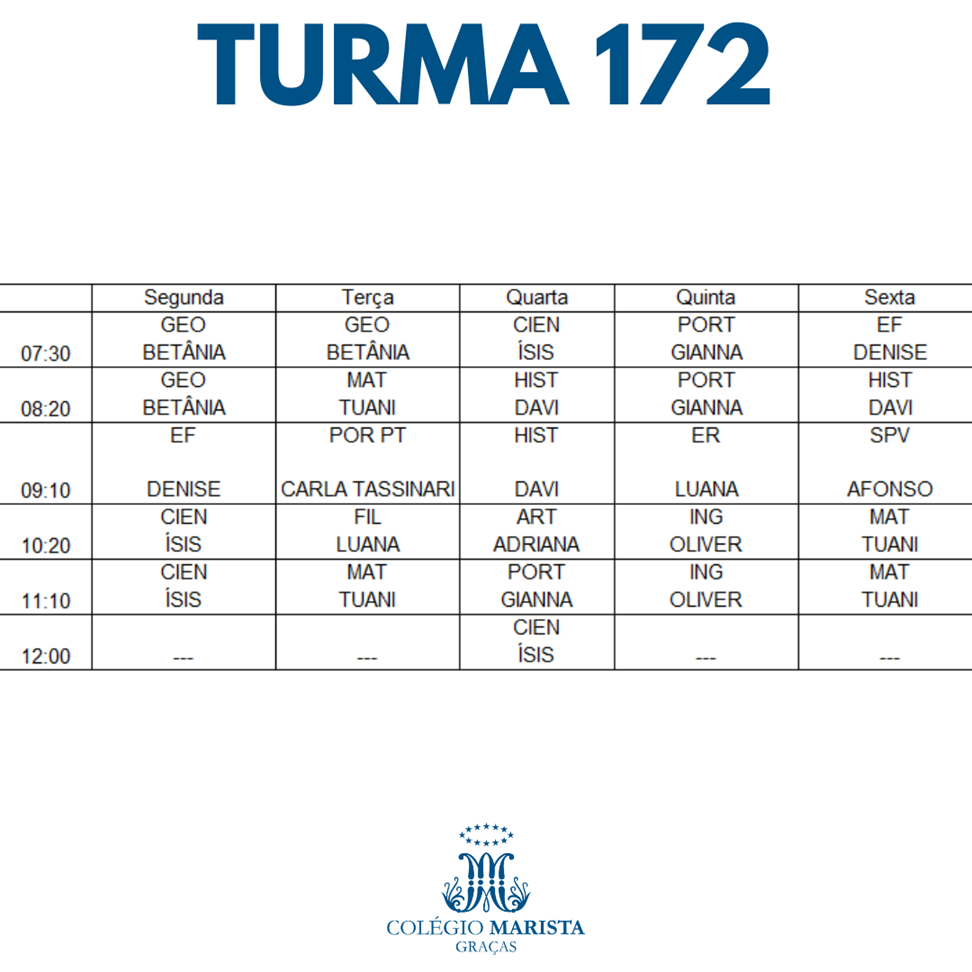 TURMA 172

|  | Segunda | Terça | Quarta | Quinta | Sexta |
|---|---|---|---|---|---|
| 07:30 | GEO BETÂNIA | GEO BETÂNIA | CIEN ÍSIS | PORT GIANNA | EF DENISE |
| 08:20 | GEO BETÂNIA | MAT TUANI | HIST DAVI | PORT GIANNA | HIST DAVI |
| 09:10 | EF DENISE | POR PT CARLA TASSINARI | HIST DAVI | ER LUANA | SPV AFONSO |
| 10:20 | CIEN ÍSIS | FIL LUANA | ART ADRIANA | ING OLIVER | MAT TUANI |
| 11:10 | CIEN ÍSIS | MAT TUANI | PORT GIANNA | ING OLIVER | MAT TUANI |
| 12:00 | --- | --- | CIEN ÍSIS | --- | --- |

COLÉGIO MARISTA
GRAÇAS